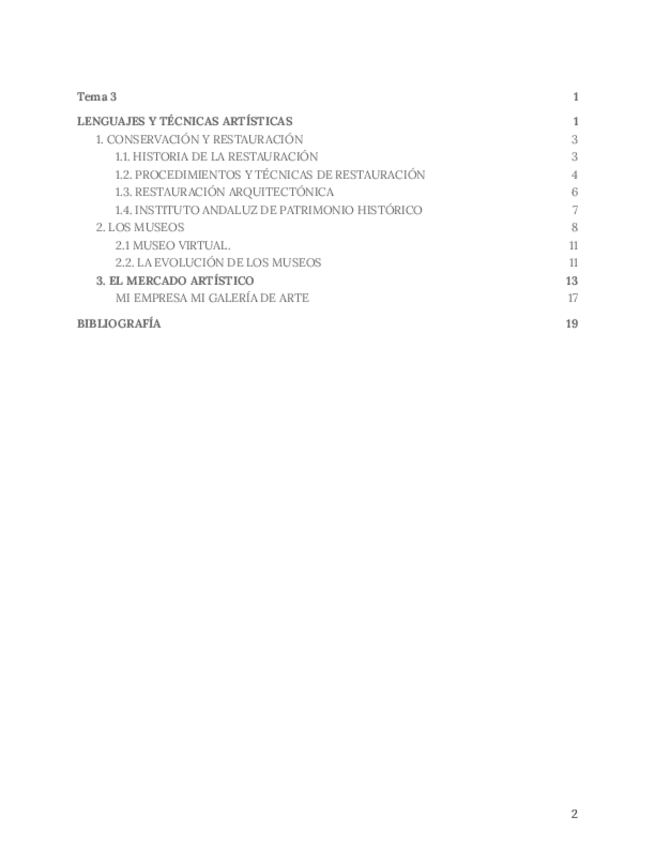 Tema 3 1

LENGUAJES Y TÉCNICAS ARTÍSTICAS 1

1. CONSERVACIÓN Y RESTAURACIÓN 3

1.1. HISTORIA DE LA RESTAURACIÓN 3

1.2. PROCEDIMIENTOS Y TÉCNICAS DE RESTAURACIÓN 4

1.3. RESTAURACIÓN ARQUITECTÓNICA 6

1.4. INSTITUTO ANDALUZ DE PATRIMONIO HISTÓRICO 7

2. LOS MUSEOS 8

2.1 MUSEO VIRTUAL. 11

2.2. LA EVOLUCIÓN DE LOS MUSEOS 11

3. EL MERCADO ARTÍSTICO 13

MI EMPRESA MI GALERÍA DE ARTE 17

BIBLIOGRAFÍA 19

2